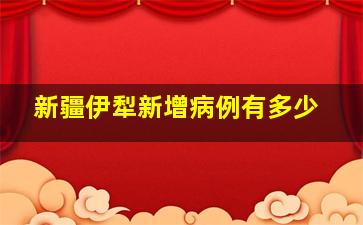 新疆伊犁新增病例有多少